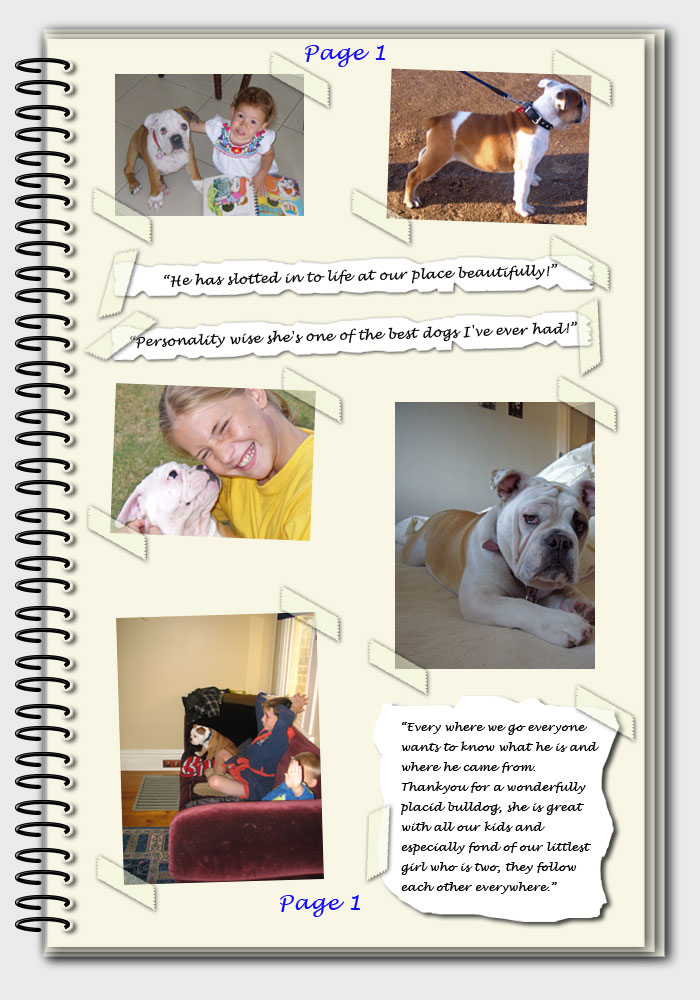 Page 1

"He has slotted in to life at our place beautifully!"

"Personality wise she's one of the best dogs I've ever had!"

"Every where we go everyone wants to know what he is and where he came from. Thankyou for a wonderfully placid bulldog, she is great with all our kids and especially fond of our littlest girl who is two, they follow each other everywhere."

Page 1